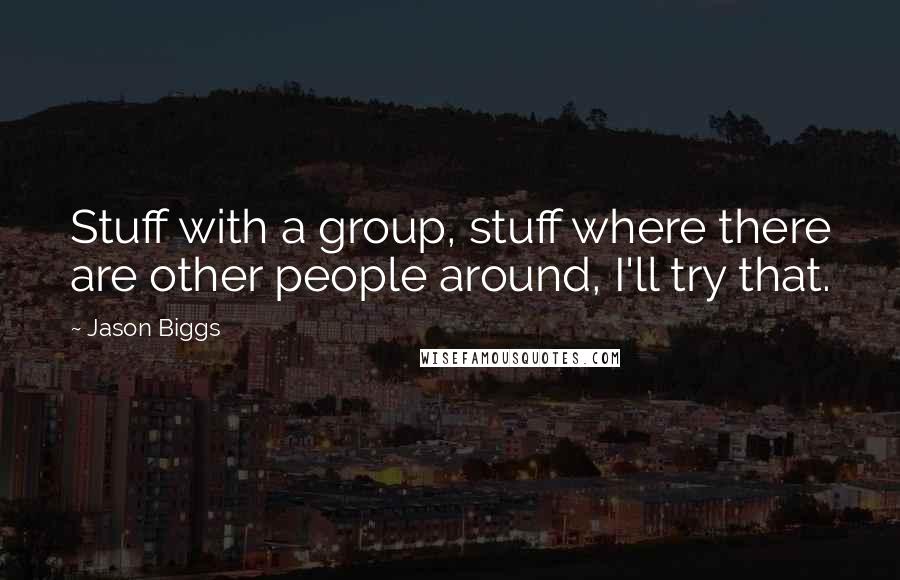 Stuff with a group, stuff where there are other people around, I'll try that.

~ Jason Biggs

WISEFAMOUSQUOTES.COM